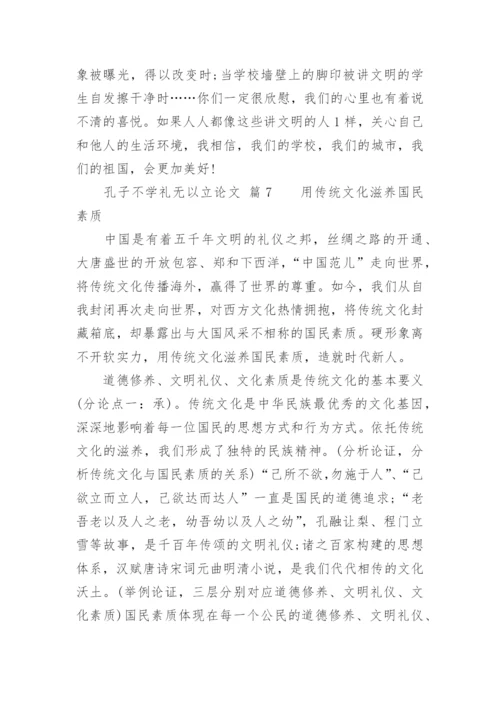 象被曝光，得以改变时；当学校墙壁上的脚印被讲文明的学生自发擦干净时……你们一定很欣慰，我们的心里也有着说不清的喜悦。如果人人都像这些讲文明的人1样，关心自己和他人的生活环境，我相信，我们的学校，我们的城市，我们的祖国，会更加美好！

孔子不学礼无以立论文 篇7　　用传统文化滋养国民素质

中国是有着五千年文明的礼仪之邦，丝绸之路的开通、大唐盛世的开放包容、郑和下西洋，“中国范儿”走向世界，将传统文化传播海外，赢得了世界的尊重。如今，我们从自我封闭再次走向世界，对西方文化热情拥抱，将传统文化封藏箱底，却暴露出与大国风采不相称的国民素质。硬形象离不开软实力，用传统文化滋养国民素质，造就时代新人。

道德修养、文明礼仪、文化素质是传统文化的基本要义(分论点一：承)。传统文化是中华民族最优秀的文化基因，深深地影响着每一位国民的思想方式和行为方式。依托传统文化的滋养，我们形成了独特的民族精神。(分析论证，分析传统文化与国民素质的关系)“己所不欲，勿施于人”、“己欲立而立人，己欲达而达人”一直是国民的道德追求；“老吾老以及人之老，幼吾幼以及人之幼”，孔融让梨、程门立雪等故事，是千百年传颂的文明礼仪；诸之百家构建的思想体系，汉赋唐诗宋词元曲明清小说，是我们代代相传的文化沃土。(举例论证，三层分别对应道德修养、文明礼仪、文化素质)国民素质体现在每一个公民的道德修养、文明礼仪、